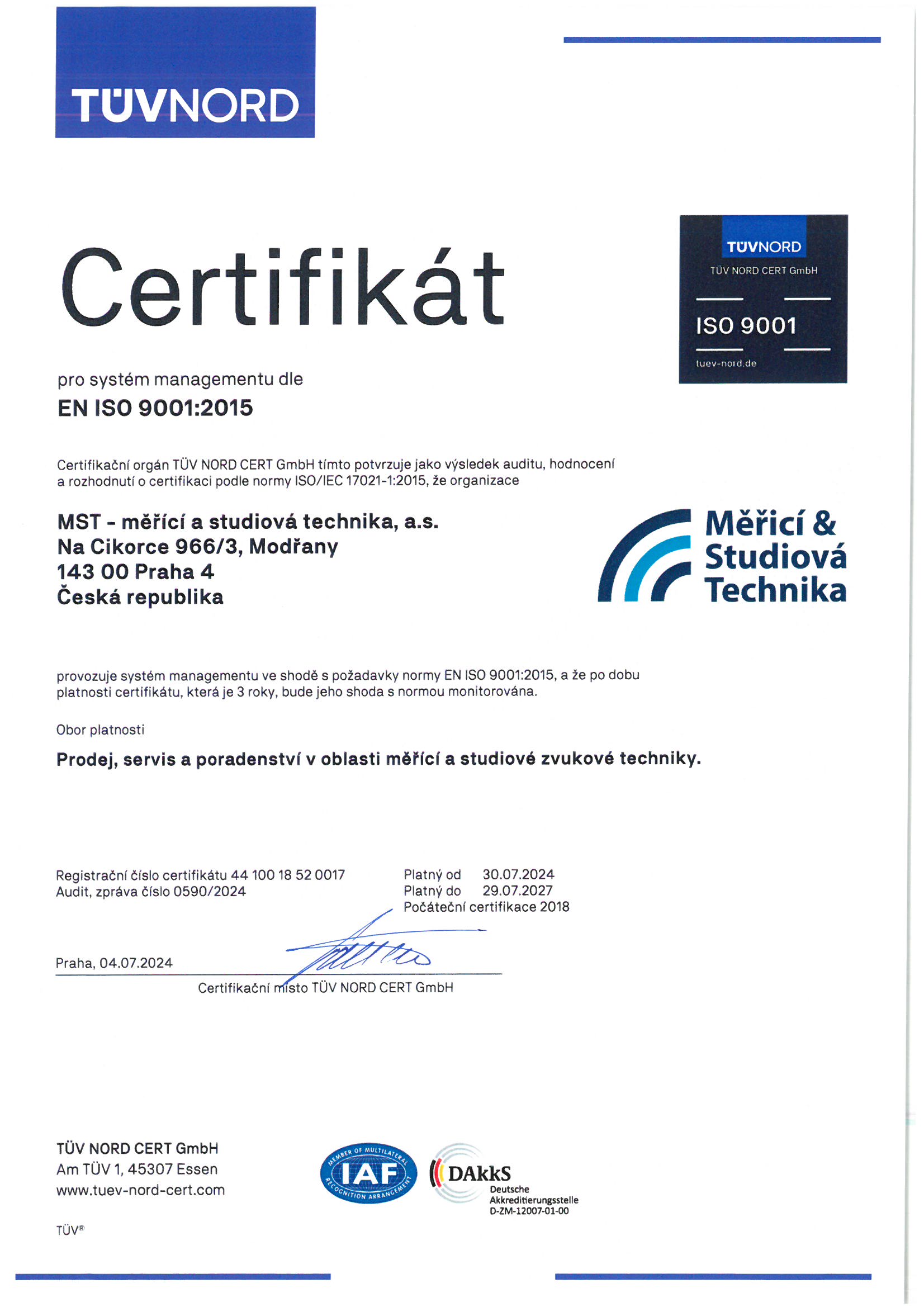 TÜVNORD

Certifikát

TÜVNORD
TÜV NORD CERT GmbH
ISO 9001
tuev-nord.de

pro systém managementu dle
EN ISO 9001:2015

Certifikační orgán TÜV NORD CERT GmbH tímto potvrzuje jako výsledek auditu, hodnocení a rozhodnutí o certifikaci podle normy ISO/IEC 17021-1:2015, že organizace

MST - měřící a studiová technika, a.s.
Na Cikorce 966/3, Modřany
143 00 Praha 4
Česká republika

Měřicí & Studiová Technika

provozuje systém managementu ve shodě s požadavky normy EN ISO 9001:2015, a že po dobu platnosti certifikátu, která je 3 roky, bude jeho shoda s normou monitorována.

Obor platnosti

Prodej, servis a poradenství v oblasti měřící a studiové zvukové techniky.

Registrační číslo certifikátu 44 100 18 52 0017
Audit, zpráva číslo 0590/2024

Platný od 30.07.2024
Platný do 29.07.2027
Počáteční certifikace 2018

Praha, 04.07.2024

Certifikační místo TÜV NORD CERT GmbH

TÜV NORD CERT GmbH
Am TÜV 1, 45307 Essen
www.tuev-nord-cert.com

TÜV®

MEMBER OF MULTILATERAL RECOGNITION ARRANGEMENT IAF

DAkkS
Deutsche
Akkreditierungsstelle
D-ZM-12007-01-00